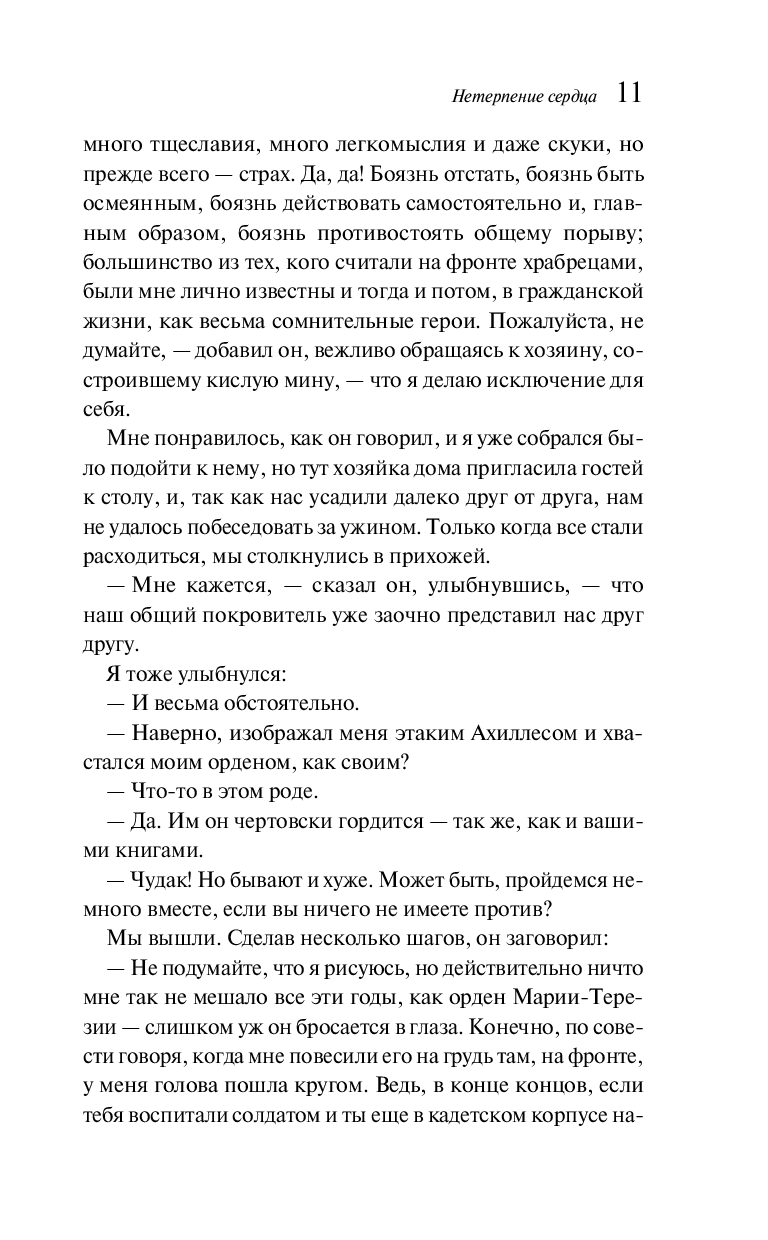 Нетерпение сердца 11

много тщеславия, много легкомыслия и даже скуки, но прежде всего — страх. Да, да! Боязнь отстать, боязнь быть осмеянным, боязнь действовать самостоятельно и, главным образом, боязнь противостоять общему порыву; большинство из тех, кого считали на фронте храбрецами, были мне лично известны и тогда и потом, в гражданской жизни, как весьма сомнительные герои. Пожалуйста, не думайте, — добавил он, вежливо обращаясь к хозяину, состроившему кислую мину, — что я делаю исключение для себя.

Мне понравилось, как он говорил, и я уже собрался было подойти к нему, но тут хозяйка дома пригласила гостей к столу, и, так как нас усадили далеко друг от друга, нам не удалось побеседовать за ужином. Только когда все стали расходиться, мы столкнулись в прихожей.

— Мне кажется, — сказал он, улыбнувшись, — что наш общий покровитель уже заочно представил нас друг другу.

Я тоже улыбнулся:

— И весьма обстоятельно.

— Наверно, изображал меня этаким Ахиллесом и хвастался моим орденом, как своим?

— Что-то в этом роде.

— Да. Им он чертовски гордится — так же, как и вашими книгами.

— Чудак! Но бывают и хуже. Может быть, пройдемся немного вместе, если вы ничего не имеете против?

Мы вышли. Сделав несколько шагов, он заговорил:

— Не подумайте, что я рисуюсь, но действительно ничто мне так не мешало все эти годы, как орден Марии-Терезии — слишком уж он бросается в глаза. Конечно, по совести говоря, когда мне повесили его на грудь там, на фронте, у меня голова пошла кругом. Ведь, в конце концов, если тебя воспитали солдатом и ты еще в кадетском корпусе на-